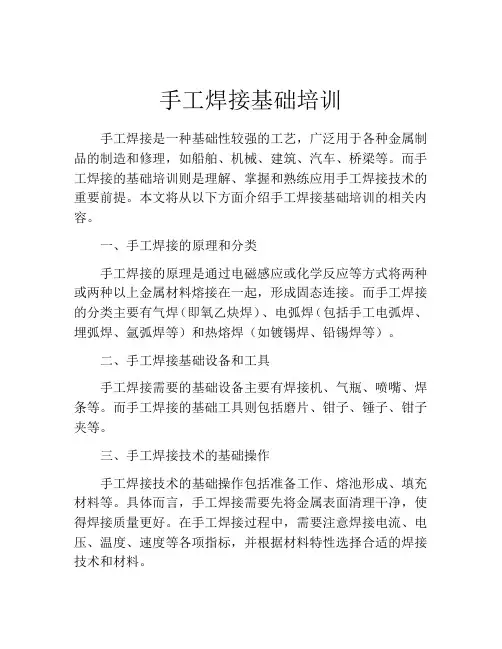 手工焊接基础培训

手工焊接是一种基础性较强的工艺，广泛用于各种金属制品的制造和修理，如船舶、机械、建筑、汽车、桥梁等。而手工焊接的基础培训则是理解、掌握和熟练应用手工焊接技术的重要前提。本文将从以下方面介绍手工焊接基础培训的相关内容。

一、手工焊接的原理和分类

手工焊接的原理是通过电磁感应或化学反应等方式将两种或两种以上金属材料熔接在一起，形成固态连接。而手工焊接的分类主要有气焊（即氧乙炔焊）、电弧焊（包括手工电弧焊、埋弧焊、氩弧焊等）和热熔焊（如镀锡焊、铅锡焊等）。

二、手工焊接基础设备和工具

手工焊接需要的基础设备主要有焊接机、气瓶、喷嘴、焊条等。而手工焊接的基础工具则包括磨片、钳子、锤子、钳子夹等。

三、手工焊接技术的基础操作

手工焊接技术的基础操作包括准备工作、熔池形成、填充材料等。具体而言，手工焊接需要先将金属表面清理干净，使得焊接质量更好。在手工焊接过程中，需要注意焊接电流、电压、温度、速度等各项指标，并根据材料特性选择合适的焊接技术和材料。